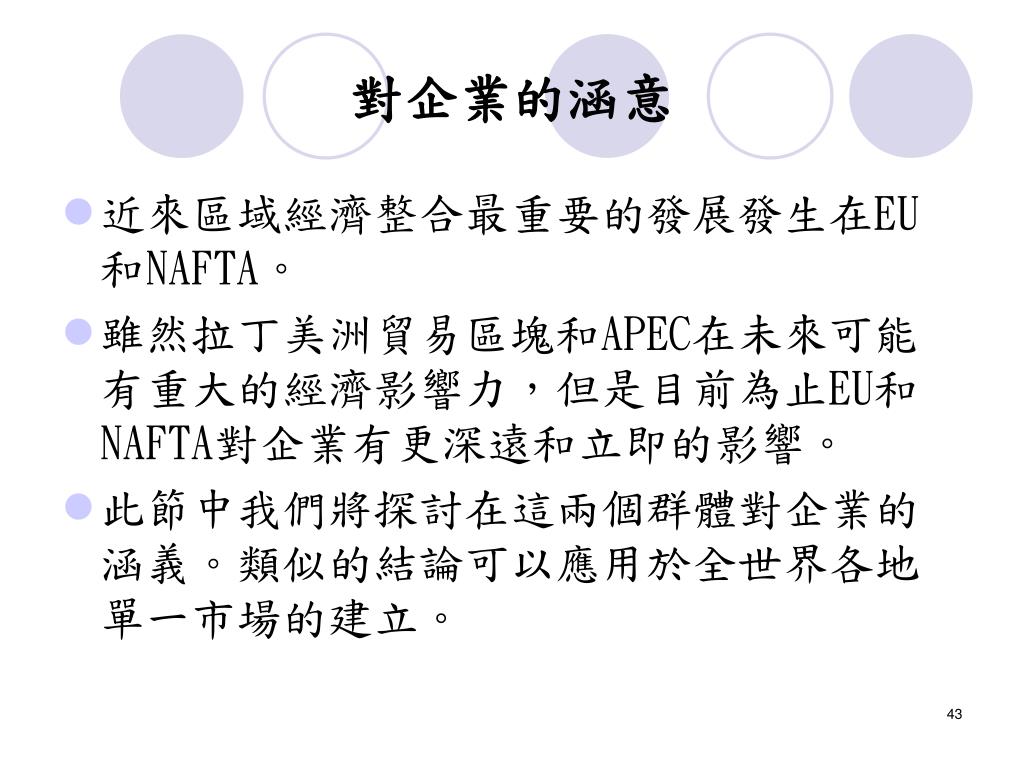 對企業的涵意

近來區域經濟整合最重要的發展發生在EU和NAFTA。

雖然拉丁美洲貿易區塊和APEC在未來可能有重大的經濟影響力，但是目前為止EU和NAFTA對企業有更深遠和立即的影響。

此節中我們將探討在這兩個群體對企業的涵義。類似的結論可以應用於全世界各地單一市場的建立。

43